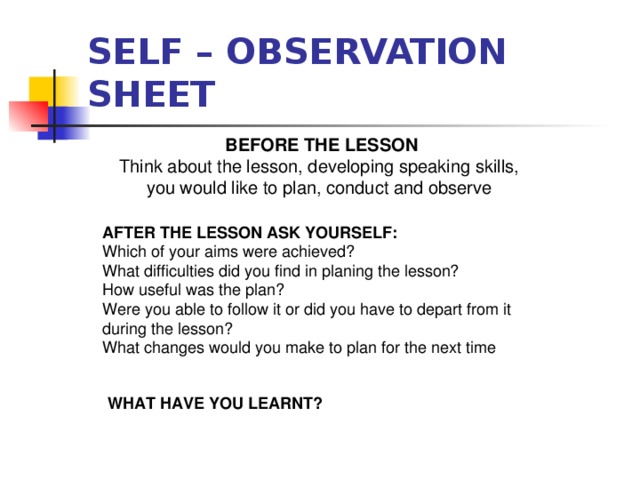 SELF – OBSERVATION SHEET

BEFORE THE LESSON
Think about the lesson, developing speaking skills, you would like to plan, conduct and observe

AFTER THE LESSON ASK YOURSELF:
Which of your aims were achieved?
What difficulties did you find in planing the lesson?
How useful was the plan?
Were you able to follow it or did you have to depart from it during the lesson?
What changes would you make to plan for the next time

WHAT HAVE YOU LEARNT?